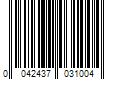 0 042437 031004